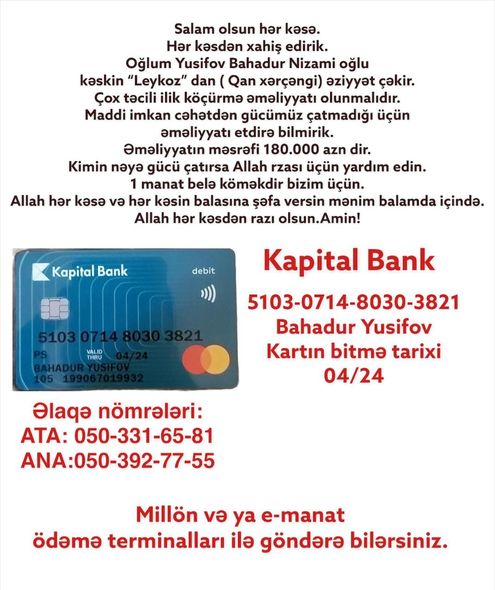 Salam olsun hər kəsə.
Hər kəsdən xahiş edirik.
Oğlum Yusifov Bahadur Nizami oğlu
kəskin "Leykoz" dan ( Qan xərçəngi) əziyyət çəkir.
Çox təcili ilik köçürmə əməliyyatı olunmalıdır.
Maddi imkan cəhətdən gücümüz çatmadığı üçün
əməliyyatı etdirə bilmirik.
Əməliyyatın məsrəfi 180.000 azn dir.
Kimin nəyə gücü çatırsa Allah rzası üçün yardım edin.
1 manat belə köməkdir bizim üçün.
Allah hər kəsə və hər kəsin balasına şəfa versin mənim balamda içində.
Allah hər kəsdən razı olsun.Amin!

Kapital Bank
debit
5103 0714 8030 3821
PS
VALID THRU 04/24
BAHADUR YUSIFOV
105 199067019932

Kapital Bank

5103-0714-8030-3821
Bahadur Yusifov
Kartın bitmə tarixi
04/24

Əlaqə nömrələri:
ATA: 050-331-65-81
ANA:050-392-77-55

Millön və ya e-manat
ödəmə terminalları ilə göndərə bilərsiniz.